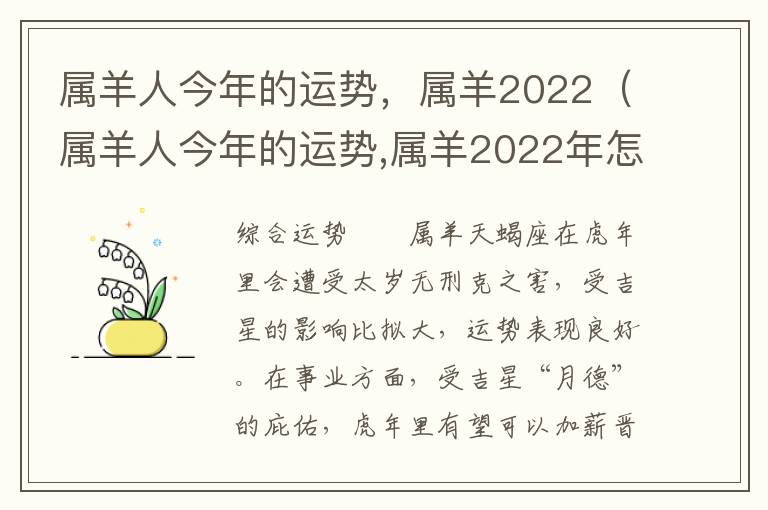 属羊人今年的运势，属羊2022（属羊人今年的运势,属羊2022年怎

综合运势　　属羊天蝎座在虎年里会遭受太岁无刑克之害，受吉星的影响比拟大，运势表现良好。在事业方面，受吉星“月德”的庇佑，虎年里有望可以加薪晋